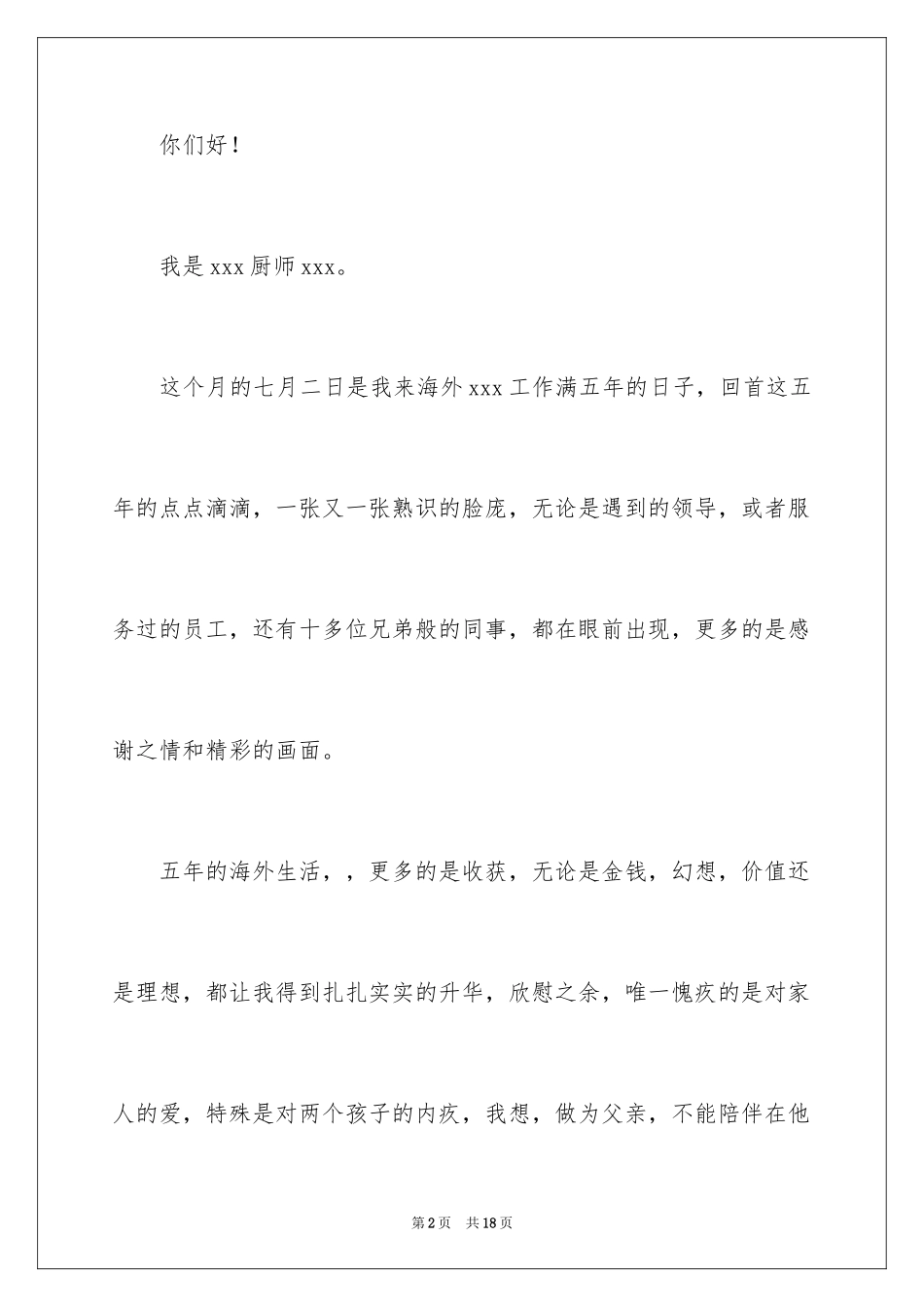 你们好！

我是 xxx 厨师 xxx。

这个月的七月二日是我来海外 xxx 工作满五年的日子，回首这五年的点点滴滴，一张又一张熟识的脸庞，无论是遇到的领导，或者服务过的员工，还有十多位兄弟般的同事，都在眼前出现，更多的是感谢之情和精彩的画面。

五年的海外生活，，更多的是收获，无论是金钱，幻想，价值还是理想，都让我得到扎扎实实的升华，欣慰之余，唯一愧疚的是对家人的爱，特殊是对两个孩子的内疚，我想，做为父亲，不能陪伴在他

第 2 页　共 18 页